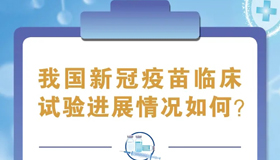 我国新冠疫苗临床试验进展情况如何?